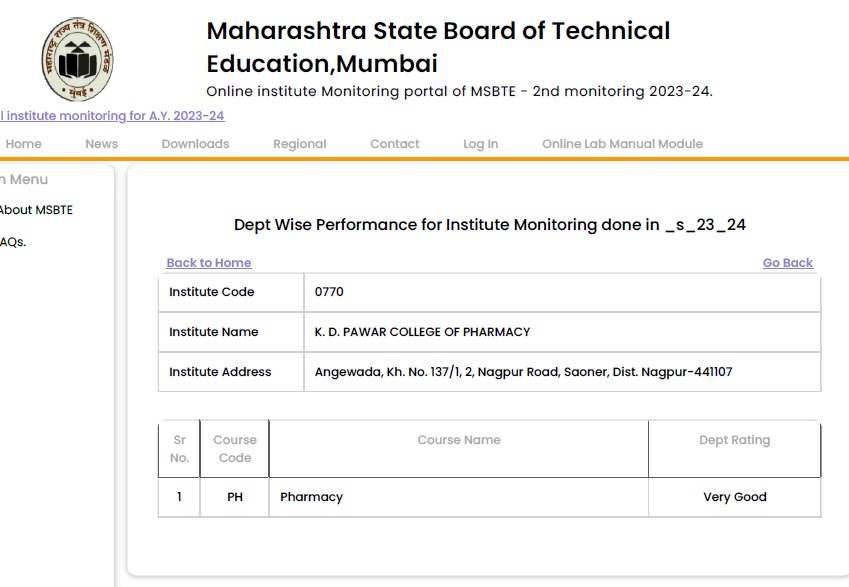 महाराष्ट्र राज्य तंत्र शिक्षण मंडळ
मुंबई

Maharashtra State Board of Technical Education,Mumbai

Online institute Monitoring portal of MSBTE - 2nd monitoring 2023-24.

l institute monitoring for A.Y. 2023-24

Home News Downloads Regional Contact Log In Online Lab Manual Module

n Menu

About MSBTE

AQs.

Dept Wise Performance for Institute Monitoring done in _s_23_24

Back to Home

Go Back

| Institute Code | 0770 |
|---|---|
| Institute Name | K. D. PAWAR COLLEGE OF PHARMACY |
| Institute Address | Angewada, Kh. No. 137/1, 2, Nagpur Road, Saoner, Dist. Nagpur-441107 |

| Sr No. | Course Code | Course Name | Dept Rating |
|---|---|---|---|
| 1 | PH | Pharmacy | Very Good |